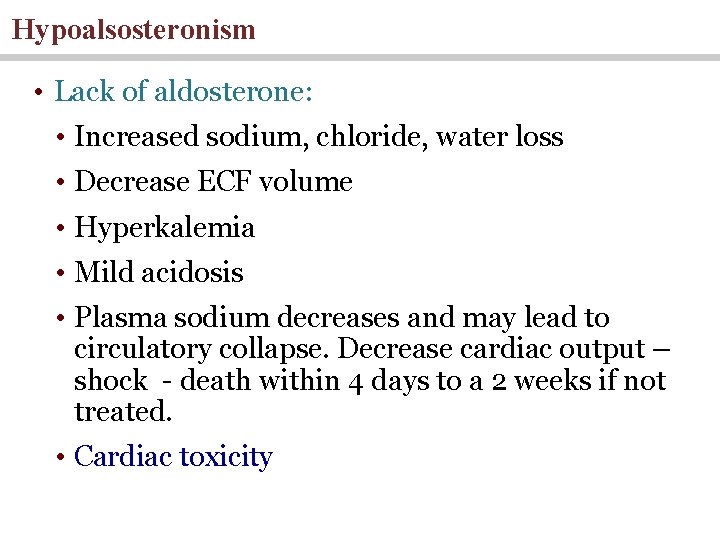 Hypoalsosteronism

• Lack of aldosterone:
  • Increased sodium, chloride, water loss
  • Decrease ECF volume
  • Hyperkalemia
  • Mild acidosis
  • Plasma sodium decreases and may lead to circulatory collapse. Decrease cardiac output – shock - death within 4 days to a 2 weeks if not treated.
  • Cardiac toxicity